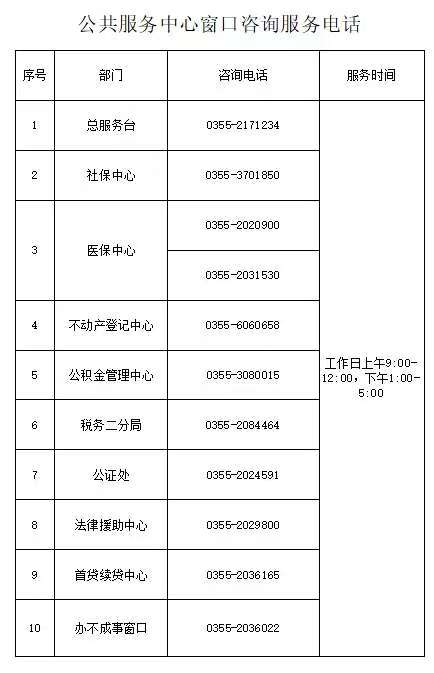 公共服务中心窗口咨询服务电话

| 序号 | 部门 | 咨询电话 | 服务时间 |
|---|---|---|---|
| 1 | 总服务台 | 0355-2171234 | 工作日上午9:00-12:00，下午1:00-5:00 |
| 2 | 社保中心 | 0355-3701850 | |
| 3 | 医保中心 | 0355-2020900 | |
| | | 0355-2031530 | |
| 4 | 不动产登记中心 | 0355-6060658 | |
| 5 | 公积金管理中心 | 0355-3080015 | |
| 6 | 税务二分局 | 0355-2084464 | |
| 7 | 公证处 | 0355-2024591 | |
| 8 | 法律援助中心 | 0355-2029800 | |
| 9 | 首贷续贷中心 | 0355-2036165 | |
| 10 | 办不成事窗口 | 0355-2036022 | |